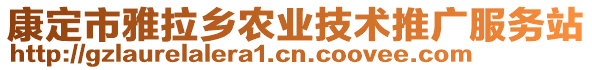 康定市雅拉乡农业技术推广服务站
http://gzlaurelalera1.cn.coovee.com